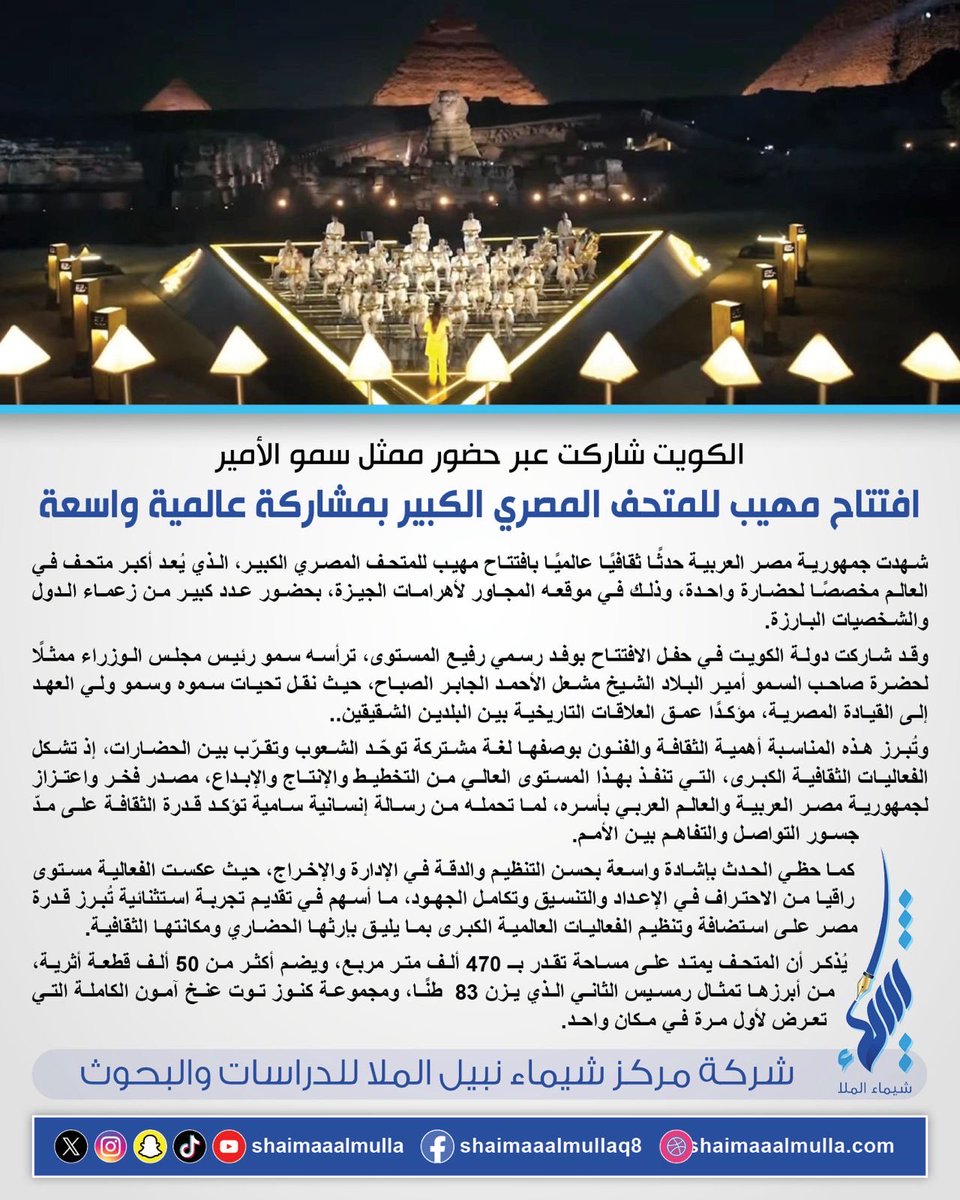 الكويت شاركت عبر حضور ممثل سمو الأمير

افتتاح مهيب للمتحف المصري الكبير بمشاركة عالمية واسعة

شهدت جمهورية مصر العربية حدثًا ثقافيًا عالميًا بافتتاح مهيب للمتحف المصري الكبير، الذي يُعد أكبر متحف في العالم مخصصًا لحضارة واحدة، وذلك في موقعه المجاور لأهرامات الجيزة، بحضور عدد كبير من زعماء الدول والشخصيات البارزة.

وقد شاركت دولة الكويت في حفل الافتتاح بوفد رسمي رفيع المستوى، ترأسه سمو رئيس مجلس الوزراء ممثلًا لحضرة صاحب السمو أمير البلاد الشيخ مشعل الأحمد الجابر الصباح، حيث نقل تحيات سموه وسمو ولي العهد إلى القيادة المصرية، مؤكدًا عمق العلاقات التاريخية بين البلدين الشقيقين..

وتُبرز هذه المناسبة أهمية الثقافة والفنون بوصفها لغة مشتركة توحّد الشعوب وتقرّب بين الحضارات، إذ تشكل الفعاليات الثقافية الكبرى، التي تنفذ بهذا المستوى العالي من التخطيط والإنتاج والإبداع، مصدر فخر واعتزاز لجمهورية مصر العربية والعالم العربي بأسره، لما تحمله من رسالة إنسانية سامية تؤكد قدرة الثقافة على مدّ جسور التواصل والتفاهم بين الأمم.

كما حظي الحدث بإشادة واسعة بحسن التنظيم والدقة في الإدارة والإخراج، حيث عكست الفعالية مستوى راقيا من الاحتراف في الإعداد والتنسيق وتكامل الجهود، ما أسهم في تقديم تجربة استثنائية تُبرز قدرة مصر على استضافة وتنظيم الفعاليات العالمية الكبرى بما يليق بإرثها الحضاري ومكانتها الثقافية.

يُذكر أن المتحف يمتد على مساحة تقدر بـ 470 ألف متر مربع، ويضم أكثر من 50 ألف قطعة أثرية، من أبرزها تمثال رمسيس الثاني الذي يزن 83 طنًا، ومجموعة كنوز توت عنخ آمون الكاملة التي تعرض لأول مرة في مكان واحد.

شيماء الملا

شركة مركز شيماء نبيل الملا للدراسات والبحوث

shaimaaalmulla shaimaaalmullaq8 shaimaaalmulla.com